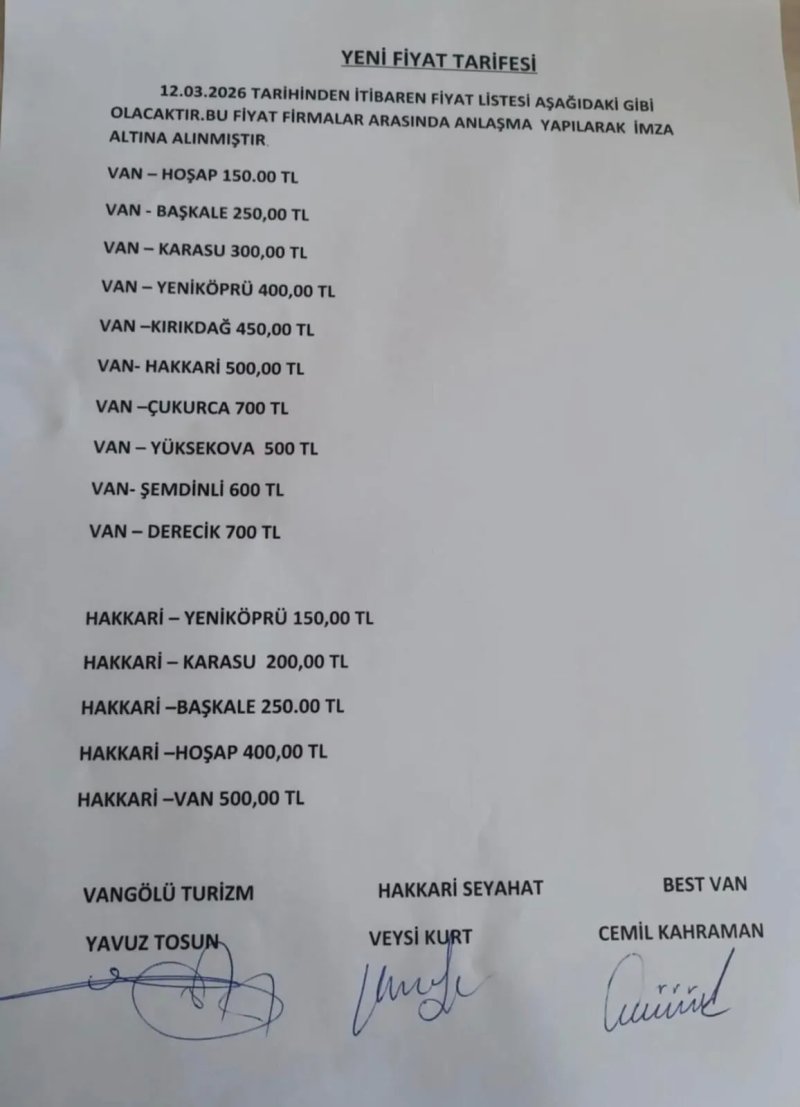 YENİ FİYAT TARİFESİ

12.03.2026 TARİHİNDEN İTİBAREN FİYAT LİSTESİ AŞAĞIDAKİ GİBİ OLACAKTIR.BU FİYAT FİRMALAR ARASINDA ANLAŞMA YAPILARAK İMZA ALTINA ALINMIŞTIR.

VAN – HOŞAP 150.00 TL

VAN - BAŞKALE 250,00 TL

VAN – KARASU 300,00 TL

VAN – YENİKÖPRÜ 400,00 TL

VAN –KIRIKDAĞ 450,00 TL

VAN- HAKKARİ 500,00 TL

VAN –ÇUKURCA 700 TL

VAN – YÜKSEKOVA 500 TL

VAN- ŞEMDİNLİ 600 TL

VAN – DERECİK 700 TL

HAKKARİ – YENİKÖPRÜ 150,00 TL

HAKKARİ – KARASU 200,00 TL

HAKKARİ –BAŞKALE 250.00 TL

HAKKARİ –HOŞAP 400,00 TL

HAKKARİ –VAN 500,00 TL

VANGÖLÜ TURİZM
YAVUZ TOSUN

HAKKARİ SEYAHAT
VEYSİ KURT

BEST VAN
CEMİL KAHRAMAN